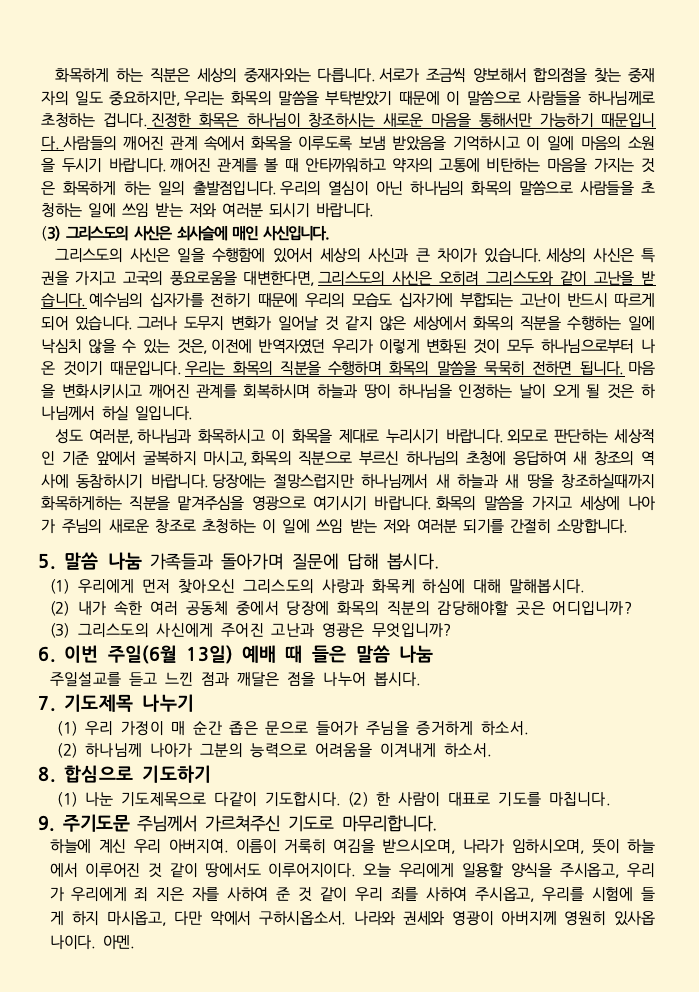 화목하게 하는 직분은 세상의 중재자와는 다릅니다. 서로가 조금씩 양보해서 합의점을 찾는 중재자의 일도 중요하지만, 우리는 화목의 말씀을 부탁받았기 때문에 이 말씀으로 사람들을 하나님께로 초청하는 겁니다. 진정한 화목은 하나님이 창조하시는 새로운 마음을 통해서만 가능하기 때문입니다. 사람들의 깨어진 관계 속에서 화목을 이루도록 보냄 받았음을 기억하시고 이 일에 마음의 소원을 두시기 바랍니다. 깨어진 관계를 볼 때 안타까워하고 약자의 고통에 비탄하는 마음을 가지는 것은 화목하게 하는 일의 출발점입니다. 우리의 열심이 아닌 하나님의 화목의 말씀으로 사람들을 초청하는 일에 쓰임 받는 저와 여러분 되시기 바랍니다.

(3) 그리스도의 사신은 쇠사슬에 매인 사신입니다.

그리스도의 사신은 일을 수행함에 있어서 세상의 사신과 큰 차이가 있습니다. 세상의 사신은 특권을 가지고 고국의 풍요로움을 대변한다면, 그리스도의 사신은 오히려 그리스도와 같이 고난을 받습니다. 예수님의 십자가를 전하기 때문에 우리의 모습도 십자가에 부합되는 고난이 반드시 따르게 되어 있습니다. 그러나 도무지 변화가 일어날 것 같지 않은 세상에서 화목의 직분을 수행하는 일에 낙심치 않을 수 있는 것은, 이전에 반역자였던 우리가 이렇게 변화된 것이 모두 하나님으로부터 나온 것이기 때문입니다. 우리는 화목의 직분을 수행하며 화목의 말씀을 묵묵히 전하면 됩니다. 마음을 변화시키시고 깨어진 관계를 회복하시며 하늘과 땅이 하나님을 인정하는 날이 오게 될 것은 하나님께서 하실 일입니다.

성도 여러분, 하나님과 화목하시고 이 화목을 제대로 누리시기 바랍니다. 외모로 판단하는 세상적인 기준 앞에서 굴복하지 마시고, 화목의 직분으로 부르신 하나님의 초청에 응답하여 새 창조의 역사에 동참하시기 바랍니다. 당장에는 절망스럽지만 하나님께서 새 하늘과 새 땅을 창조하실때까지 화목하게하는 직분을 맡겨주심을 영광으로 여기시기 바랍니다. 화목의 말씀을 가지고 세상에 나아가 주님의 새로운 창조로 초청하는 이 일에 쓰임 받는 저와 여러분 되기를 간절히 소망합니다.

5. 말씀 나눔 가족들과 돌아가며 질문에 답해 봅시다.
(1) 우리에게 먼저 찾아오신 그리스도의 사랑과 화목케 하심에 대해 말해봅시다.
(2) 내가 속한 여러 공동체 중에서 당장에 화목의 직분의 감당해야할 곳은 어디입니까?
(3) 그리스도의 사신에게 주어진 고난과 영광은 무엇입니까?

6. 이번 주일(6월 13일) 예배 때 들은 말씀 나눔
주일설교를 듣고 느낀 점과 깨달은 점을 나누어 봅시다.

7. 기도제목 나누기
(1) 우리 가정이 매 순간 좁은 문으로 들어가 주님을 증거하게 하소서.
(2) 하나님께 나아가 그분의 능력으로 어려움을 이겨내게 하소서.

8. 합심으로 기도하기
(1) 나눈 기도제목으로 다같이 기도합시다. (2) 한 사람이 대표로 기도를 마칩니다.

9. 주기도문 주님께서 가르쳐주신 기도로 마무리합니다.
하늘에 계신 우리 아버지여. 이름이 거룩히 여김을 받으시오며, 나라가 임하시오며, 뜻이 하늘에서 이루어진 것 같이 땅에서도 이루어지이다. 오늘 우리에게 일용할 양식을 주시옵고, 우리가 우리에게 죄 지은 자를 사하여 준 것 같이 우리 죄를 사하여 주시옵고, 우리를 시험에 들게 하지 마시옵고, 다만 악에서 구하시옵소서. 나라와 권세와 영광이 아버지께 영원히 있사옵나이다. 아멘.